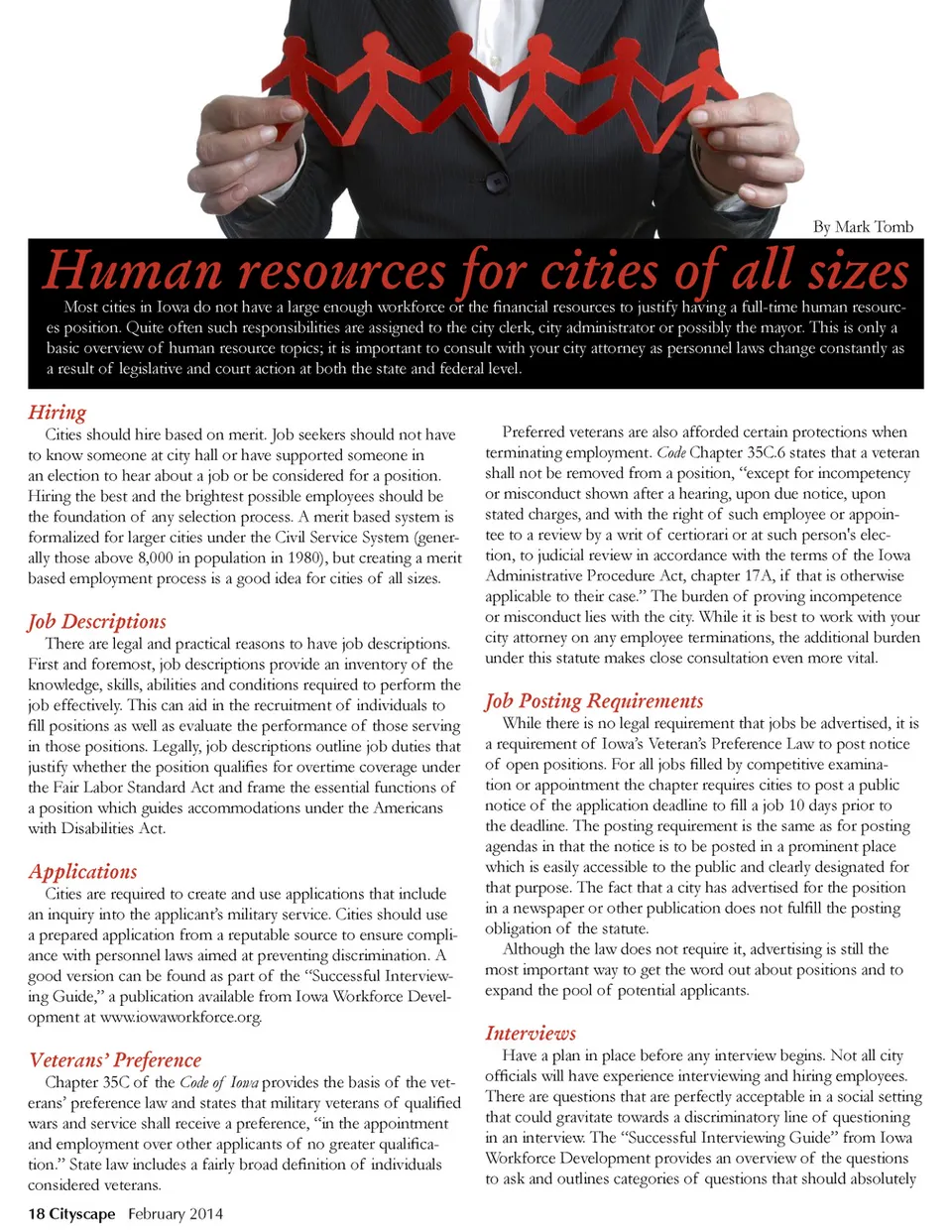 By Mark Tomb

Human resources for cities of all sizes

Most cities in Iowa do not have a large enough workforce or the financial resources to justify having a full-time human resources position. Quite often such responsibilities are assigned to the city clerk, city administrator or possibly the mayor. This is only a basic overview of human resource topics; it is important to consult with your city attorney as personnel laws change constantly as a result of legislative and court action at both the state and federal level.

Hiring

Cities should hire based on merit. Job seekers should not have to know someone at city hall or have supported someone in an election to hear about a job or be considered for a position. Hiring the best and the brightest possible employees should be the foundation of any selection process. A merit based system is formalized for larger cities under the Civil Service System (generally those above 8,000 in population in 1980), but creating a merit based employment process is a good idea for cities of all sizes.

Job Descriptions

There are legal and practical reasons to have job descriptions. First and foremost, job descriptions provide an inventory of the knowledge, skills, abilities and conditions required to perform the job effectively. This can aid in the recruitment of individuals to fill positions as well as evaluate the performance of those serving in those positions. Legally, job descriptions outline job duties that justify whether the position qualifies for overtime coverage under the Fair Labor Standard Act and frame the essential functions of a position which guides accommodations under the Americans with Disabilities Act.

Applications

Cities are required to create and use applications that include an inquiry into the applicant's military service. Cities should use a prepared application from a reputable source to ensure compliance with personnel laws aimed at preventing discrimination. A good version can be found as part of the "Successful Interviewing Guide," a publication available from Iowa Workforce Development at www.iowaworkforce.org.

Veterans' Preference

Chapter 35C of the Code of Iowa provides the basis of the veterans' preference law and states that military veterans of qualified wars and service shall receive a preference, "in the appointment and employment over other applicants of no greater qualification." State law includes a fairly broad definition of individuals considered veterans.

Preferred veterans are also afforded certain protections when terminating employment. Code Chapter 35C.6 states that a veteran shall not be removed from a position, "except for incompetency or misconduct shown after a hearing, upon due notice, upon stated charges, and with the right of such employee or appointee to a review by a writ of certiorari or at such person's election, to judicial review in accordance with the terms of the Iowa Administrative Procedure Act, chapter 17A, if that is otherwise applicable to their case." The burden of proving incompetence or misconduct lies with the city. While it is best to work with your city attorney on any employee terminations, the additional burden under this statute makes close consultation even more vital.

Job Posting Requirements

While there is no legal requirement that jobs be advertised, it is a requirement of Iowa's Veteran's Preference Law to post notice of open positions. For all jobs filled by competitive examination or appointment the chapter requires cities to post a public notice of the application deadline to fill a job 10 days prior to the deadline. The posting requirement is the same as for posting agendas in that the notice is to be posted in a prominent place which is easily accessible to the public and clearly designated for that purpose. The fact that a city has advertised for the position in a newspaper or other publication does not fulfill the posting obligation of the statute.

Although the law does not require it, advertising is still the most important way to get the word out about positions and to expand the pool of potential applicants.

Interviews

Have a plan in place before any interview begins. Not all city officials will have experience interviewing and hiring employees. There are questions that are perfectly acceptable in a social setting that could gravitate towards a discriminatory line of questioning in an interview. The "Successful Interviewing Guide" from Iowa Workforce Development provides an overview of the questions to ask and outlines categories of questions that should absolutely

18 Cityscape February 2014